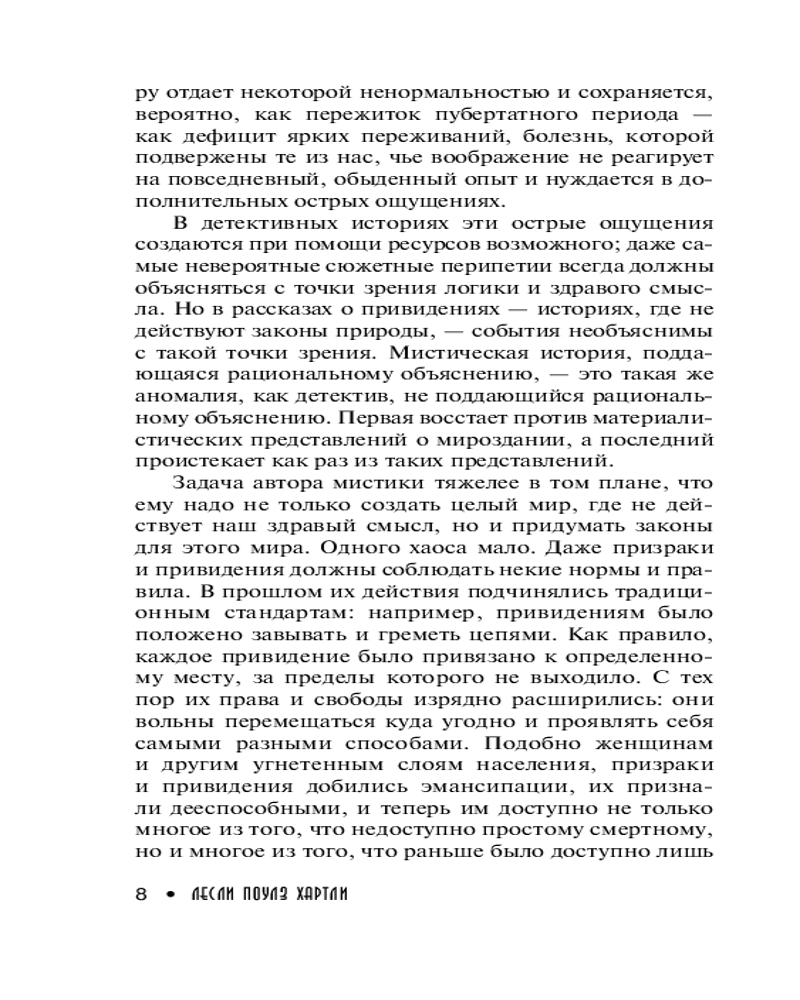 ру отдает некоторой ненормальностью и сохраняется, вероятно, как пережиток пубертатного периода — как дефицит ярких переживаний, болезнь, которой подвержены те из нас, чье воображение не реагирует на повседневный, обыденный опыт и нуждается в дополнительных острых ощущениях.

В детективных историях эти острые ощущения создаются при помощи ресурсов возможного; даже самые невероятные сюжетные перипетии всегда должны объясняться с точки зрения логики и здравого смысла. Но в рассказах о привидениях — историях, где не действуют законы природы, — события необъяснимы с такой точки зрения. Мистическая история, поддающаяся рациональному объяснению, — это такая же аномалия, как детектив, не поддающийся рациональному объяснению. Первая восстает против материалистических представлений о мироздании, а последний проистекает как раз из таких представлений.

Задача автора мистики тяжелее в том плане, что ему надо не только создать целый мир, где не действует наш здравый смысл, но и придумать законы для этого мира. Одного хаоса мало. Даже призраки и привидения должны соблюдать некие нормы и правила. В прошлом их действия подчинялись традиционным стандартам: например, привидениям было положено завывать и греметь цепями. Как правило, каждое привидение было привязано к определенному месту, за пределы которого не выходило. С тех пор их права и свободы изрядно расширились: они вольны перемещаться куда угодно и проявлять себя самыми разными способами. Подобно женщинам и другим угнетенным слоям населения, призраки и привидения добились эмансипации, их признали дееспособными, и теперь им доступно не только многое из того, что недоступно простому смертному, но и многое из того, что раньше было доступно лишь

8 • ЛЕСЛИ ПОУЛЗ ХАРТЛИ